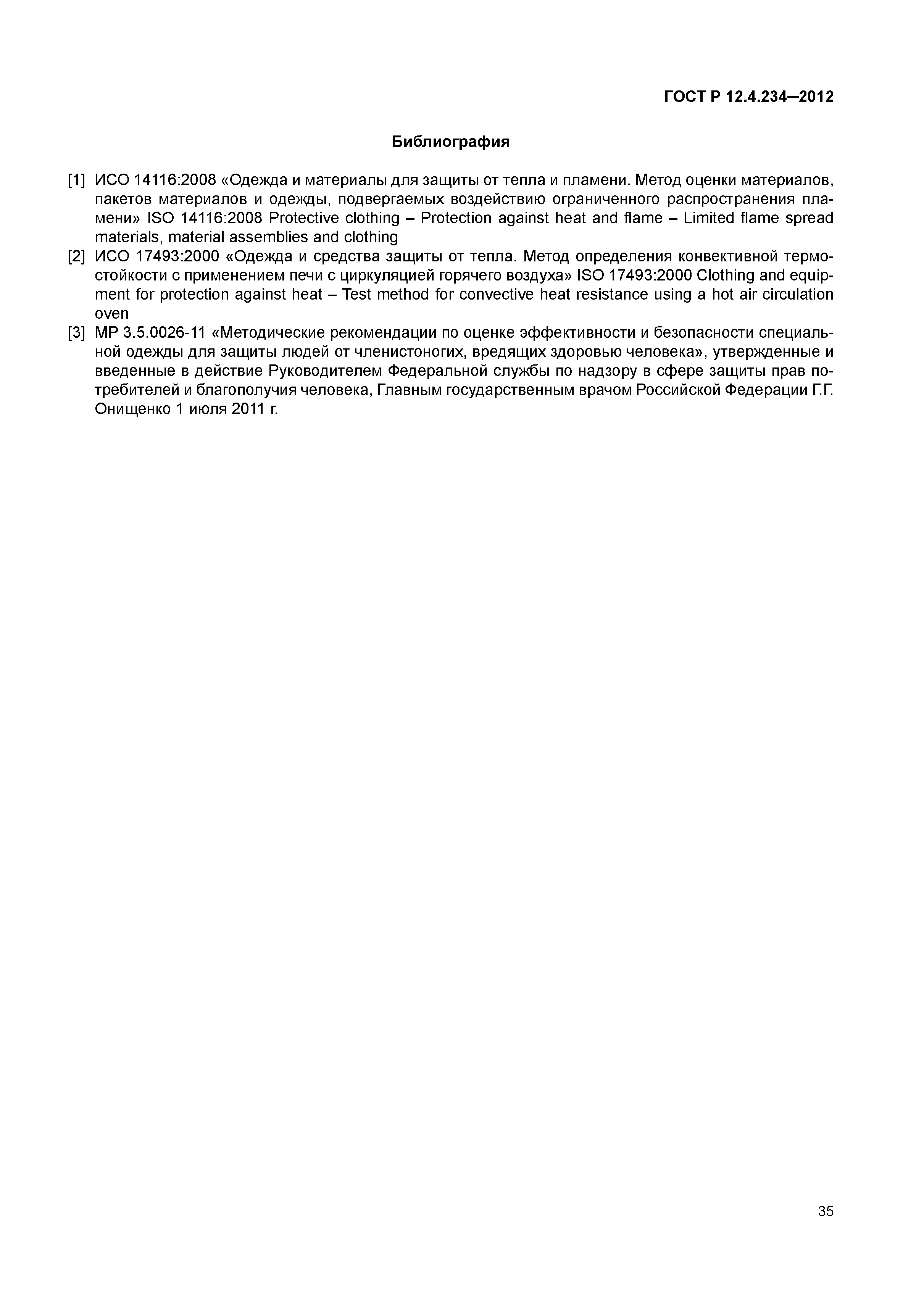 ГОСТ Р 12.4.234–2012

Библиография

[1] ИСО 14116:2008 «Одежда и материалы для защиты от тепла и пламени. Метод оценки материалов, пакетов материалов и одежды, подвергаемых воздействию ограниченного распространения пламени» ISO 14116:2008 Protective clothing – Protection against heat and flame – Limited flame spread materials, material assemblies and clothing

[2] ИСО 17493:2000 «Одежда и средства защиты от тепла. Метод определения конвективной термостойкости с применением печи с циркуляцией горячего воздуха» ISO 17493:2000 Clothing and equipment for protection against heat – Test method for convective heat resistance using a hot air circulation oven

[3] МР 3.5.0026-11 «Методические рекомендации по оценке эффективности и безопасности специальной одежды для защиты людей от членистоногих, вредящих здоровью человека», утвержденные и введенные в действие Руководителем Федеральной службы по надзору в сфере защиты прав потребителей и благополучия человека, Главным государственным врачом Российской Федерации Г.Г. Онищенко 1 июля 2011 г.

35